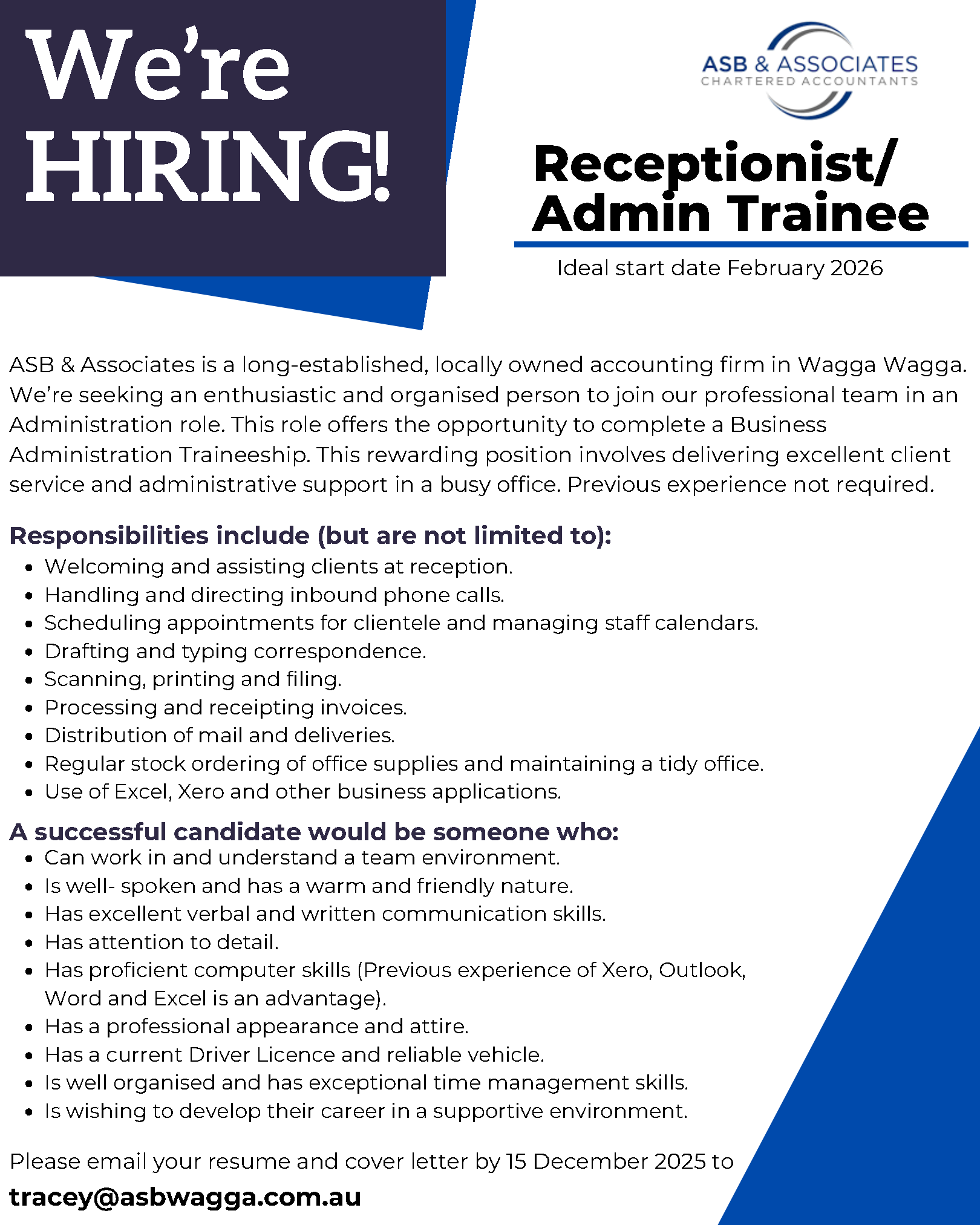 We're HIRING!

ASB & ASSOCIATES
CHARTERED ACCOUNTANTS

Receptionist/ Admin Trainee

Ideal start date February 2026

ASB & Associates is a long-established, locally owned accounting firm in Wagga Wagga. We're seeking an enthusiastic and organised person to join our professional team in an Administration role. This role offers the opportunity to complete a Business Administration Traineeship. This rewarding position involves delivering excellent client service and administrative support in a busy office. Previous experience not required.

Responsibilities include (but are not limited to):
- Welcoming and assisting clients at reception.
- Handling and directing inbound phone calls.
- Scheduling appointments for clientele and managing staff calendars.
- Drafting and typing correspondence.
- Scanning, printing and filing.
- Processing and receipting invoices.
- Distribution of mail and deliveries.
- Regular stock ordering of office supplies and maintaining a tidy office.
- Use of Excel, Xero and other business applications.

A successful candidate would be someone who:
- Can work in and understand a team environment.
- Is well- spoken and has a warm and friendly nature.
- Has excellent verbal and written communication skills.
- Has attention to detail.
- Has proficient computer skills (Previous experience of Xero, Outlook, Word and Excel is an advantage).
- Has a professional appearance and attire.
- Has a current Driver Licence and reliable vehicle.
- Is well organised and has exceptional time management skills.
- Is wishing to develop their career in a supportive environment.

Please email your resume and cover letter by 15 December 2025 to
tracey@asbwagga.com.au